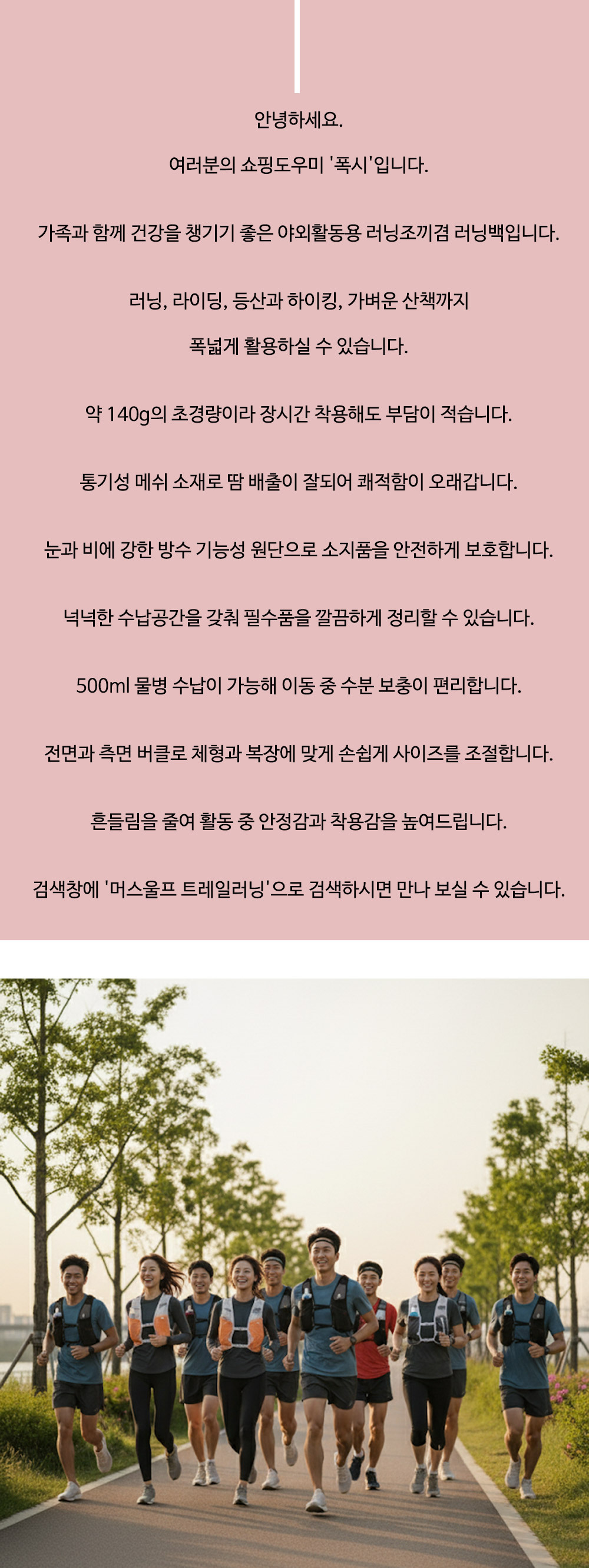 안녕하세요.

여러분의 쇼핑도우미 '폭시'입니다.

가족과 함께 건강을 챙기기 좋은 야외활동용 러닝조끼겸 러닝백입니다.

러닝, 라이딩, 등산과 하이킹, 가벼운 산책까지

폭넓게 활용하실 수 있습니다.

약 140g의 초경량이라 장시간 착용해도 부담이 적습니다.

통기성 메쉬 소재로 땀 배출이 잘되어 쾌적함이 오래갑니다.

눈과 비에 강한 방수 기능성 원단으로 소지품을 안전하게 보호합니다.

넉넉한 수납공간을 갖춰 필수품을 깔끔하게 정리할 수 있습니다.

500ml 물병 수납이 가능해 이동 중 수분 보충이 편리합니다.

전면과 측면 버클로 체형과 복장에 맞게 손쉽게 사이즈를 조절합니다.

흔들림을 줄여 활동 중 안정감과 착용감을 높여드립니다.

검색창에 '머스울프 트레일러닝'으로 검색하시면 만나 보실 수 있습니다.